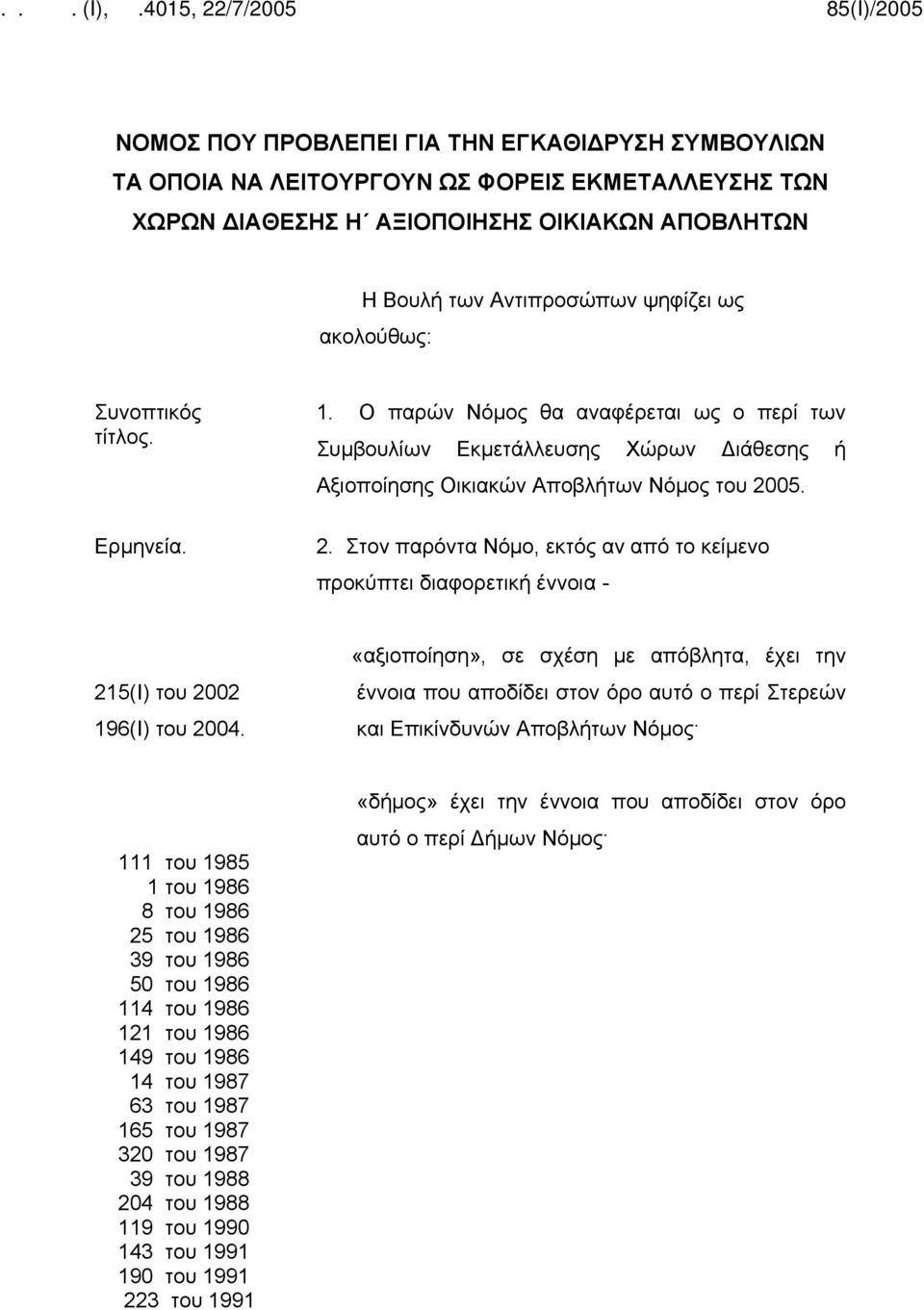 . . . (I), .4015, 22/7/2005 85(I)/2005

ΝΟΜΟΣ ΠΟΥ ΠΡΟΒΛΕΠΕΙ ΓΙΑ ΤΗΝ ΕΓΚΑΘΙΔΡΥΣΗ ΣΥΜΒΟΥΛΙΩΝ ΤΑ ΟΠΟΙΑ ΝΑ ΛΕΙΤΟΥΡΓΟΥΝ ΩΣ ΦΟΡΕΙΣ ΕΚΜΕΤΑΛΛΕΥΣΗΣ ΤΩΝ ΧΩΡΩΝ ΔΙΑΘΕΣΗΣ Η΄ ΑΞΙΟΠΟΙΗΣΗΣ ΟΙΚΙΑΚΩΝ ΑΠΟΒΛΗΤΩΝ

Η Βουλή των Αντιπροσώπων ψηφίζει ως ακολούθως:

Συνοπτικός τίτλος.

1. Ο παρών Νόμος θα αναφέρεται ως ο περί των Συμβουλίων Εκμετάλλευσης Χώρων Διάθεσης ή Αξιοποίησης Οικιακών Αποβλήτων Νόμος του 2005.

Ερμηνεία.

2. Στον παρόντα Νόμο, εκτός αν από το κείμενο προκύπτει διαφορετική έννοια -

215(I) του 2002
196(I) του 2004.

«αξιοποίηση», σε σχέση με απόβλητα, έχει την έννοια που αποδίδει στον όρο αυτό ο περί Στερεών και Επικίνδυνών Αποβλήτων Νόμος·

111 του 1985
1 του 1986
8 του 1986
25 του 1986
39 του 1986
50 του 1986
114 του 1986
121 του 1986
149 του 1986
14 του 1987
63 του 1987
165 του 1987
320 του 1987
39 του 1988
204 του 1988
119 του 1990
143 του 1991
190 του 1991
223 του 1991

«δήμος» έχει την έννοια που αποδίδει στον όρο αυτό ο περί Δήμων Νόμος·